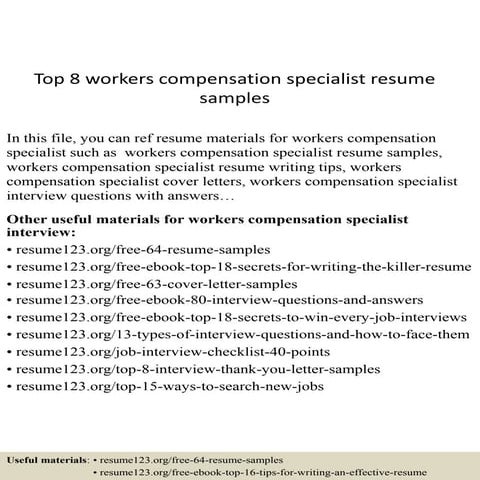 Top 8 workers compensation specialist resume samples

In this file, you can ref resume materials for workers compensation specialist such as workers compensation specialist resume samples, workers compensation specialist resume writing tips, workers compensation specialist cover letters, workers compensation specialist interview questions with answers…

Other useful materials for workers compensation specialist interview:
• resume123.org/free-64-resume-samples
• resume123.org/free-ebook-top-18-secrets-for-writing-the-killer-resume
• resume123.org/free-63-cover-letter-samples
• resume123.org/free-ebook-80-interview-questions-and-answers
• resume123.org/free-ebook-top-18-secrets-to-win-every-job-interviews
• resume123.org/13-types-of-interview-questions-and-how-to-face-them
• resume123.org/job-interview-checklist-40-points
• resume123.org/top-8-interview-thank-you-letter-samples
• resume123.org/top-15-ways-to-search-new-jobs

Useful materials: • resume123.org/free-64-resume-samples
• resume123.org/free-ebook-top-16-tips-for-writing-an-effective-resume